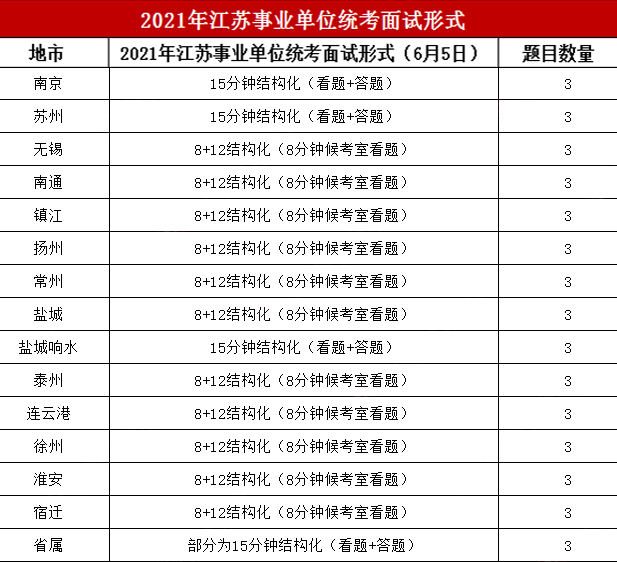 2021年江苏事业单位统考面试形式

| 地市 | 2021年江苏事业单位统考面试形式（6月5日） | 题目数量 |
|---|---|---|
| 南京 | 15分钟结构化（看题+答题） | 3 |
| 苏州 | 15分钟结构化（看题+答题） | 3 |
| 无锡 | 8+12结构化（8分钟候考室看题） | 3 |
| 南通 | 8+12结构化（8分钟候考室看题） | 3 |
| 镇江 | 8+12结构化（8分钟候考室看题） | 3 |
| 扬州 | 8+12结构化（8分钟候考室看题） | 3 |
| 常州 | 8+12结构化（8分钟候考室看题） | 3 |
| 盐城 | 8+12结构化（8分钟候考室看题） | 3 |
| 盐城响水 | 15分钟结构化（看题+答题） | 3 |
| 泰州 | 8+12结构化（8分钟候考室看题） | 3 |
| 连云港 | 8+12结构化（8分钟候考室看题） | 3 |
| 徐州 | 8+12结构化（8分钟候考室看题） | 3 |
| 淮安 | 8+12结构化（8分钟候考室看题） | 3 |
| 宿迁 | 8+12结构化（8分钟候考室看题） | 3 |
| 省属 | 部分为15分钟结构化（看题+答题） | 3 |